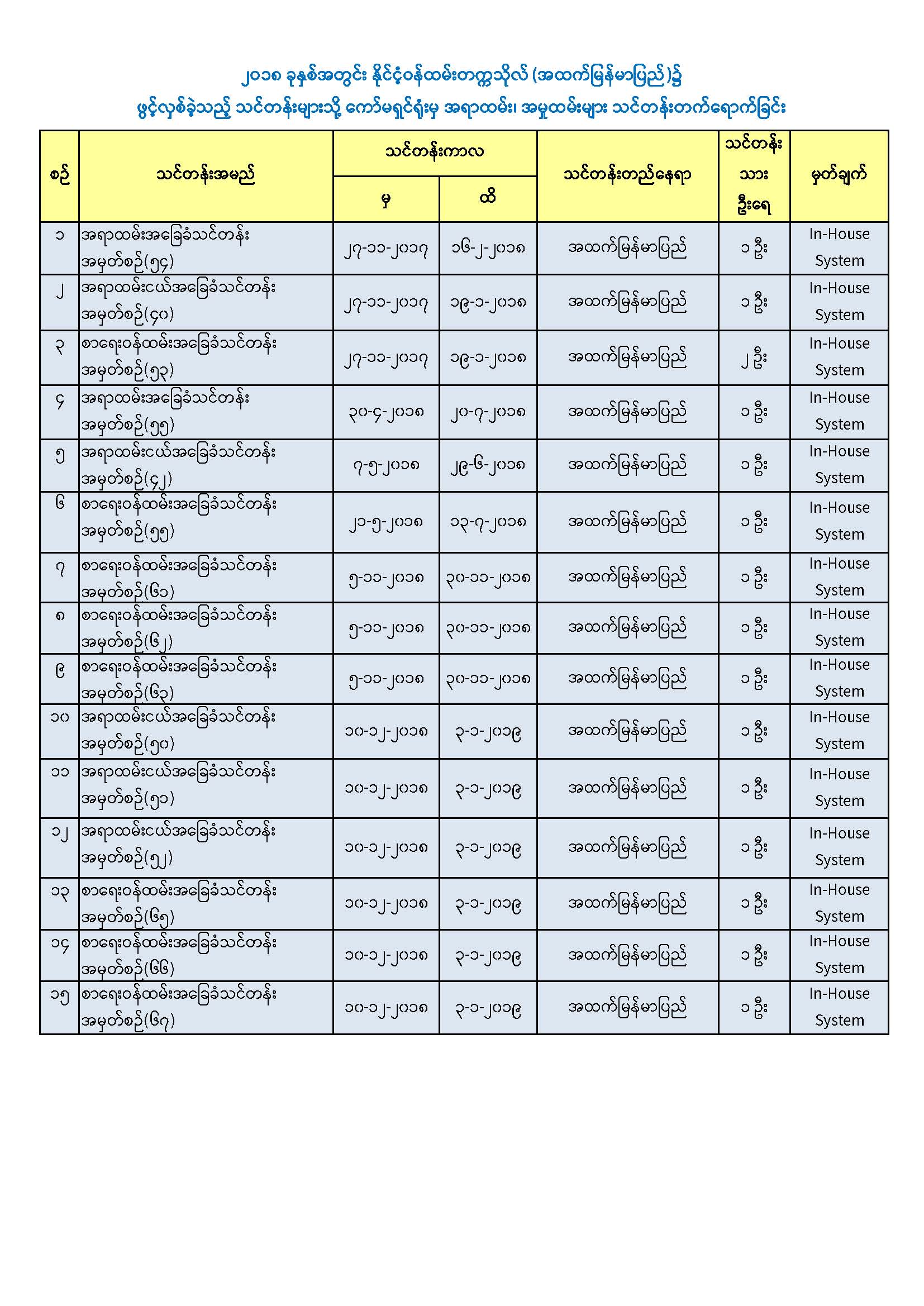 ၂၀၁၈ ခုနှစ်အတွင်း နိုင်ငံ့ဝန်ထမ်းတက္ကသိုလ် (အထက်မြန်မာပြည်)၌
ဖွင့်လှစ်ခဲ့သည့် သင်တန်းများသို့ ကော်မရှင်ရုံးမှ အရာထမ်း၊ အမှုထမ်းများ သင်တန်းတက်ရောက်ခြင်း

| စဉ် | သင်တန်းအမည် | သင်တန်းကာလ မှ | သင်တန်းကာလ ထိ | သင်တန်းတည်နေရာ | သင်တန်းသားဦးရေ | မှတ်ချက် |
|---|---|---|---|---|---|---|
| ၁ | အရာထမ်းအခြေခံသင်တန်း အမှတ်စဉ်(၅၄) | ၂၇-၁၁-၂၀၁၇ | ၁၆-၂-၂၀၁၈ | အထက်မြန်မာပြည် | ၁ ဦး | In-House System |
| ၂ | အရာထမ်းငယ်အခြေခံသင်တန်း အမှတ်စဉ်(၄၀) | ၂၇-၁၁-၂၀၁၇ | ၁၉-၁-၂၀၁၈ | အထက်မြန်မာပြည် | ၁ ဦး | In-House System |
| ၃ | စာရေးဝန်ထမ်းအခြေခံသင်တန်း အမှတ်စဉ်(၅၃) | ၂၇-၁၁-၂၀၁၇ | ၁၉-၁-၂၀၁၈ | အထက်မြန်မာပြည် | ၂ ဦး | In-House System |
| ၄ | အရာထမ်းအခြေခံသင်တန်း အမှတ်စဉ်(၅၅) | ၃၀-၄-၂၀၁၈ | ၂၀-၇-၂၀၁၈ | အထက်မြန်မာပြည် | ၁ ဦး | In-House System |
| ၅ | အရာထမ်းငယ်အခြေခံသင်တန်း အမှတ်စဉ်(၄၂) | ၇-၅-၂၀၁၈ | ၂၉-၆-၂၀၁၈ | အထက်မြန်မာပြည် | ၁ ဦး | In-House System |
| ၆ | စာရေးဝန်ထမ်းအခြေခံသင်တန်း အမှတ်စဉ်(၅၅) | ၂၁-၅-၂၀၁၈ | ၁၃-၇-၂၀၁၈ | အထက်မြန်မာပြည် | ၁ ဦး | In-House System |
| ၇ | စာရေးဝန်ထမ်းအခြေခံသင်တန်း အမှတ်စဉ်(၆၁) | ၅-၁၁-၂၀၁၈ | ၃၀-၁၁-၂၀၁၈ | အထက်မြန်မာပြည် | ၁ ဦး | In-House System |
| ၈ | စာရေးဝန်ထမ်းအခြေခံသင်တန်း အမှတ်စဉ်(၆၂) | ၅-၁၁-၂၀၁၈ | ၃၀-၁၁-၂၀၁၈ | အထက်မြန်မာပြည် | ၁ ဦး | In-House System |
| ၉ | စာရေးဝန်ထမ်းအခြေခံသင်တန်း အမှတ်စဉ်(၆၃) | ၅-၁၁-၂၀၁၈ | ၃၀-၁၁-၂၀၁၈ | အထက်မြန်မာပြည် | ၁ ဦး | In-House System |
| ၁၀ | အရာထမ်းငယ်အခြေခံသင်တန်း အမှတ်စဉ်(၅၀) | ၁၀-၁၂-၂၀၁၈ | ၃-၁-၂၀၁၉ | အထက်မြန်မာပြည် | ၁ ဦး | In-House System |
| ၁၁ | အရာထမ်းငယ်အခြေခံသင်တန်း အမှတ်စဉ်(၅၁) | ၁၀-၁၂-၂၀၁၈ | ၃-၁-၂၀၁၉ | အထက်မြန်မာပြည် | ၁ ဦး | In-House System |
| ၁၂ | အရာထမ်းငယ်အခြေခံသင်တန်း အမှတ်စဉ်(၅၂) | ၁၀-၁၂-၂၀၁၈ | ၃-၁-၂၀၁၉ | အထက်မြန်မာပြည် | ၁ ဦး | In-House System |
| ၁၃ | စာရေးဝန်ထမ်းအခြေခံသင်တန်း အမှတ်စဉ်(၆၅) | ၁၀-၁၂-၂၀၁၈ | ၃-၁-၂၀၁၉ | အထက်မြန်မာပြည် | ၁ ဦး | In-House System |
| ၁၄ | စာရေးဝန်ထမ်းအခြေခံသင်တန်း အမှတ်စဉ်(၆၆) | ၁၀-၁၂-၂၀၁၈ | ၃-၁-၂၀၁၉ | အထက်မြန်မာပြည် | ၁ ဦး | In-House System |
| ၁၅ | စာရေးဝန်ထမ်းအခြေခံသင်တန်း အမှတ်စဉ်(၆၇) | ၁၀-၁၂-၂၀၁၈ | ၃-၁-၂၀၁၉ | အထက်မြန်မာပြည် | ၁ ဦး | In-House System |